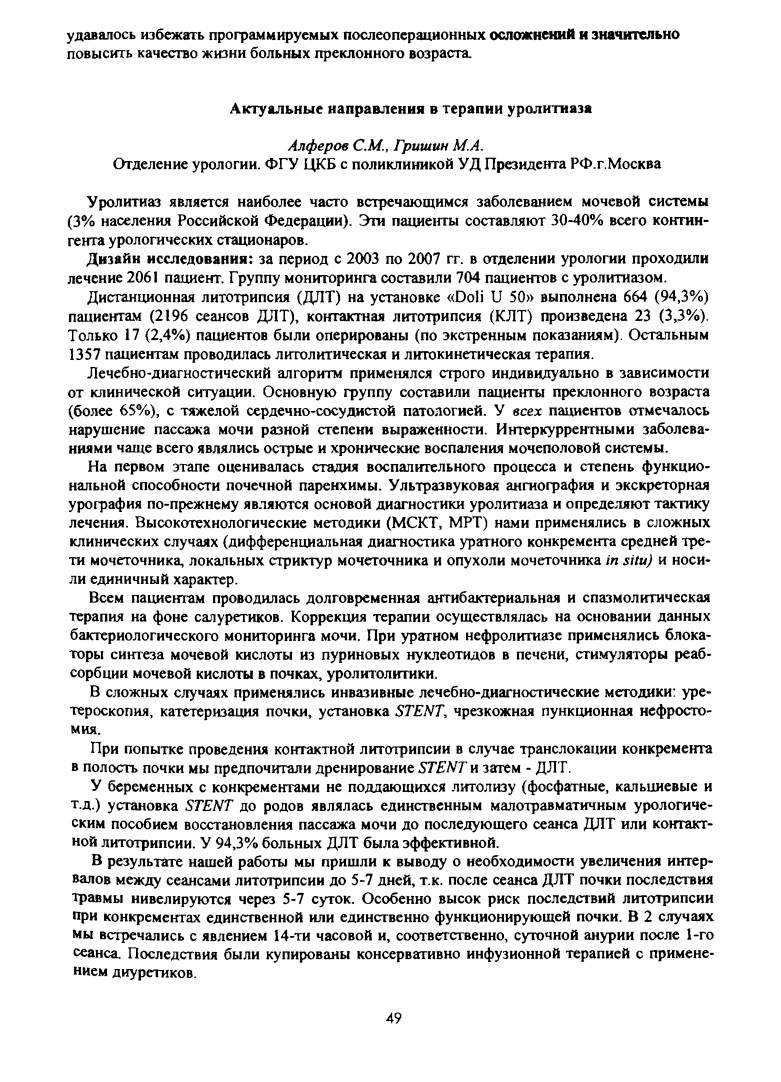 удавалось избежать программируемых послеоперационных осложнений и значительно повысить качество жизни больных преклонного возраста.

Актуальные направления в терапии уролитиаза

Алферов С.М., Гришин М.А.
Отделение урологии. ФГУ ЦКБ с поликлиникой УД Президента РФ.г.Москва

Уролитиаз является наиболее часто встречающимся заболеванием мочевой системы (3% населения Российской Федерации). Эти пациенты составляют 30-40% всего контингента урологических стационаров.

Дизайн исследования: за период с 2003 по 2007 гг. в отделении урологии проходили лечение 2061 пациент. Группу мониторинга составили 704 пациентов с уролитиазом.

Дистанционная литотрипсия (ДЛТ) на установке «Doli U 50» выполнена 664 (94,3%) пациентам (2196 сеансов ДЛТ), контактная литотрипсия (КЛТ) произведена 23 (3,3%). Только 17 (2,4%) пациентов были оперированы (по экстренным показаниям). Остальным 1357 пациентам проводилась литолитическая и литокинетическая терапия.

Лечебно-диагностический алгоритм применялся строго индивидуально в зависимости от клинической ситуации. Основную группу составили пациенты преклонного возраста (более 65%), с тяжелой сердечно-сосудистой патологией. У всех пациентов отмечалось нарушение пассажа мочи разной степени выраженности. Интеркуррентными заболеваниями чаще всего являлись острые и хронические воспаления мочеполовой системы.

На первом этапе оценивалась стадия воспалительного процесса и степень функциональной способности почечной паренхимы. Ультразвуковая ангиография и экскреторная урография по-прежнему являются основой диагностики уролитиаза и определяют тактику лечения. Высокотехнологические методики (МСКТ, МРТ) нами применялись в сложных клинических случаях (дифференциальная диагностика уратного конкремента средней трети мочеточника, локальных стриктур мочеточника и опухоли мочеточника in situ) и носили единичный характер.

Всем пациентам проводилась долговременная антибактериальная и спазмолитическая терапия на фоне салуретиков. Коррекция терапии осуществлялась на основании данных бактериологического мониторинга мочи. При уратном нефролитиазе применялись блокаторы синтеза мочевой кислоты из пуриновых нуклеотидов в печени, стимуляторы реабсорбции мочевой кислоты в почках, уролитолитики.

В сложных случаях применялись инвазивные лечебно-диагностические методики: уретероскопия, катетеризация почки, установка STENT, чрезкожная пункционная нефростомия.

При попытке проведения контактной литотрипсии в случае транслокации конкремента в полость почки мы предпочитали дренирование STENT и затем - ДЛТ.

У беременных с конкрементами не поддающихся литолизу (фосфатные, кальциевые и т.д.) установка STENT до родов являлась единственным малотравматичным урологическим пособием восстановления пассажа мочи до последующего сеанса ДЛТ или контактной литотрипсии. У 94,3% больных ДЛТ была эффективной.

В результате нашей работы мы пришли к выводу о необходимости увеличения интервалов между сеансами литотрипсии до 5-7 дней, т.к. после сеанса ДЛТ почки последствия травмы нивелируются через 5-7 суток. Особенно высок риск последствий литотрипсии при конкрементах единственной или единственно функционирующей почки. В 2 случаях мы встречались с явлением 14-ти часовой и, соответственно, суточной анурии после 1-го сеанса. Последствия были купированы консервативно инфузионной терапией с применением диуретиков.

49